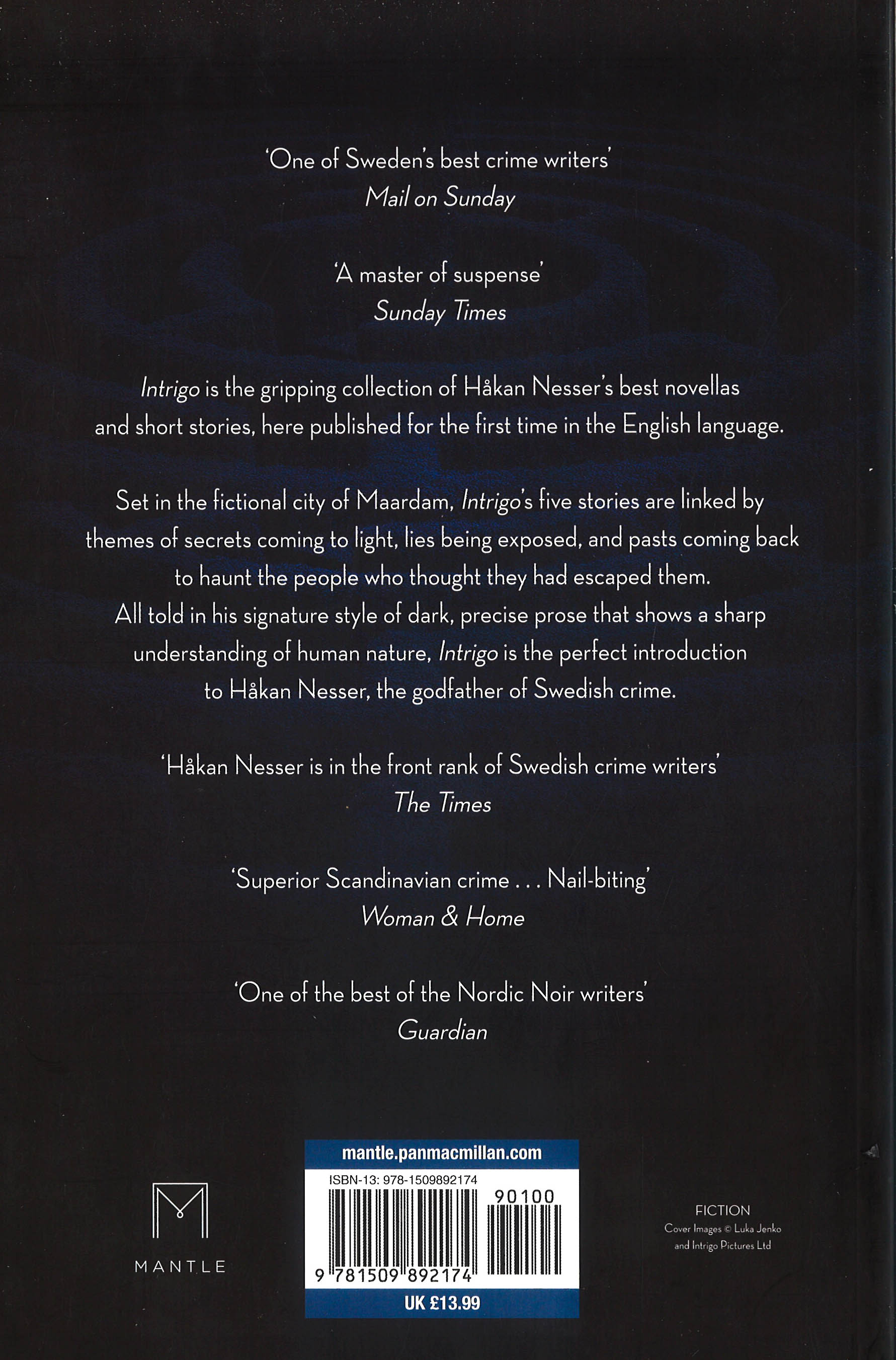 'One of Sweden's best crime writers'
Mail on Sunday

'A master of suspense'
Sunday Times

Intrigo is the gripping collection of Håkan Nesser's best novellas and short stories, here published for the first time in the English language.

Set in the fictional city of Maardam, Intrigo's five stories are linked by themes of secrets coming to light, lies being exposed, and pasts coming back to haunt the people who thought they had escaped them.
All told in his signature style of dark, precise prose that shows a sharp understanding of human nature, Intrigo is the perfect introduction to Håkan Nesser, the godfather of Swedish crime.

'Håkan Nesser is in the front rank of Swedish crime writers'
The Times

'Superior Scandinavian crime . . . Nail-biting'
Woman & Home

'One of the best of the Nordic Noir writers'
Guardian

MANTLE

mantle.panmacmillan.com
ISBN-13: 978-1509892174
90100
9 781509 892174
UK £13.99

FICTION
Cover Images © Luka Jenko and Intrigo Pictures Ltd